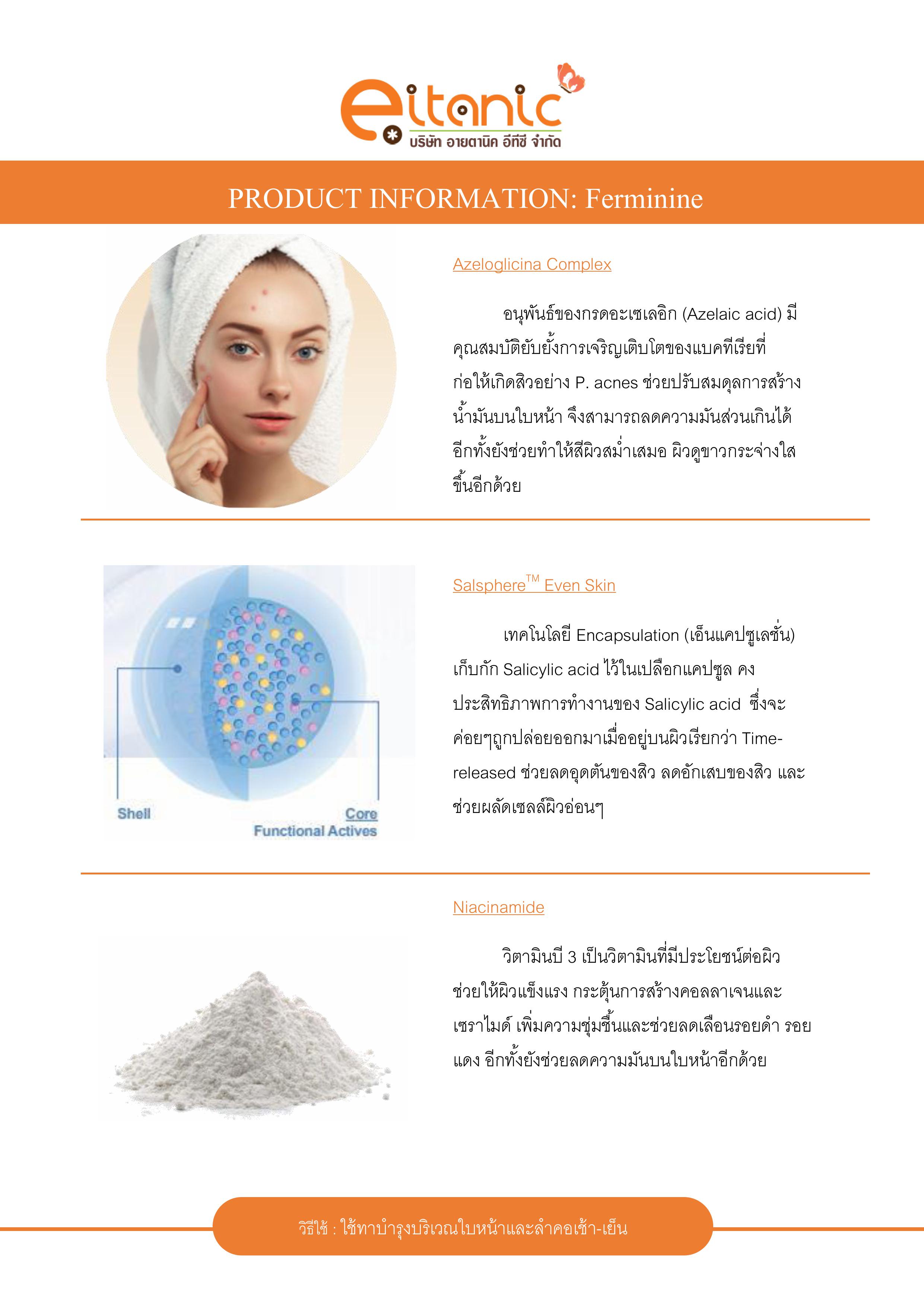 eitanic
บริษัท อายตานิค อีทีซี จำกัด

PRODUCT INFORMATION: Ferminine

Azeloglicina Complex

อนุพันธ์ของกรดอะเซเลอิก (Azelaic acid) มีคุณสมบัติยับยั้งการเจริญเติบโตของแบคทีเรียที่ก่อให้เกิดสิวอย่าง P. acnes ช่วยปรับสมดุลการสร้างน้ำมันบนใบหน้า จึงสามารถลดความมันส่วนเกินได้ อีกทั้งยังช่วยทำให้สีผิวสม่ำเสมอ ผิวดูขาวกระจ่างใสขึ้นอีกด้วย

Shell
Core
Functional Actives

Salsphere$^{TM}$ Even Skin

เทคโนโลยี Encapsulation (เอ็นแคปซูเลชั่น) เก็บกัก Salicylic acid ไว้ในเปลือกแคปซูล คงประสิทธิภาพการทำงานของ Salicylic acid ซึ่งจะค่อยๆถูกปล่อยออกมาเมื่ออยู่บนผิวเรียกว่า Time-released ช่วยลดอุดตันของสิว ลดอักเสบของสิว และช่วยผลัดเซลล์ผิวอ่อนๆ

Niacinamide

วิตามินบี 3 เป็นวิตามินที่มีประโยชน์ต่อผิว ช่วยให้ผิวแข็งแรง กระตุ้นการสร้างคอลลาเจนและเซราไมด์ เพิ่มความชุ่มชื้นและช่วยลดเลือนรอยดำ รอยแดง อีกทั้งยังช่วยลดความมันบนใบหน้าอีกด้วย

วิธีใช้ : ใช้ทาบำรุงบริเวณใบหน้าและลำคอเช้า-เย็น